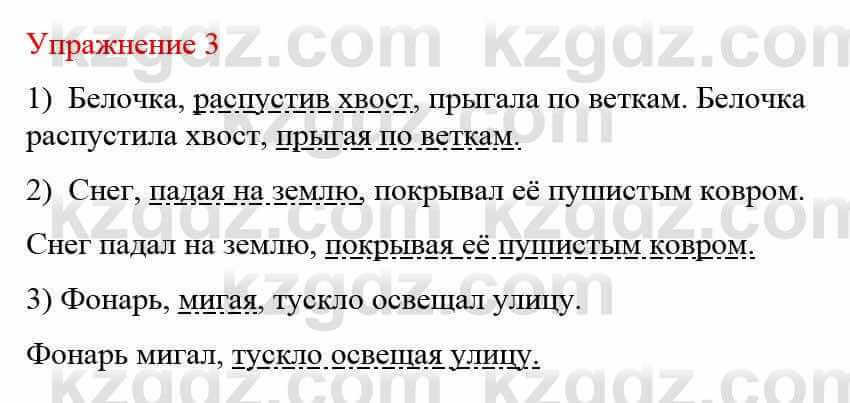 Упражнение 3

1) Белочка, распустив хвост, прыгала по веткам. Белочка распустила хвост, прыгая по веткам.

2) Снег, падая на землю, покрывал её пушистым ковром.

Снег падал на землю, покрывая её пушистым ковром.

3) Фонарь, мигая, тускло освещал улицу.

Фонарь мигал, тускло освещая улицу.

kzgdz.com kzgdz.com